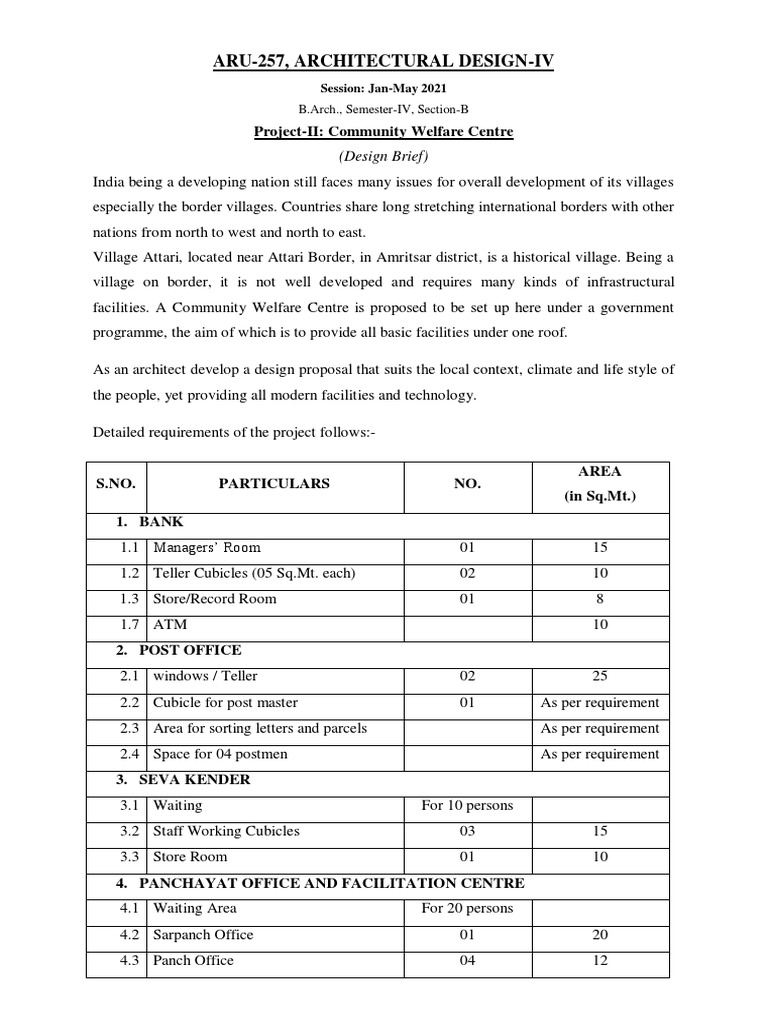 ARU-257, ARCHITECTURAL DESIGN-IV

Session: Jan-May 2021

B.Arch., Semester-IV, Section-B

Project-II: Community Welfare Centre

(Design Brief)

India being a developing nation still faces many issues for overall development of its villages especially the border villages. Countries share long stretching international borders with other nations from north to west and north to east.

Village Attari, located near Attari Border, in Amritsar district, is a historical village. Being a village on border, it is not well developed and requires many kinds of infrastructural facilities. A Community Welfare Centre is proposed to be set up here under a government programme, the aim of which is to provide all basic facilities under one roof.

As an architect develop a design proposal that suits the local context, climate and life style of the people, yet providing all modern facilities and technology.

Detailed requirements of the project follows:-

| S.NO. | PARTICULARS | NO. | AREA (in Sq.Mt.) |
|---|---|---|---|
| 1. BANK | | | |
| 1.1 | Managers' Room | 01 | 15 |
| 1.2 | Teller Cubicles (05 Sq.Mt. each) | 02 | 10 |
| 1.3 | Store/Record Room | 01 | 8 |
| 1.7 | ATM | | 10 |
| 2. POST OFFICE | | | |
| 2.1 | windows / Teller | 02 | 25 |
| 2.2 | Cubicle for post master | 01 | As per requirement |
| 2.3 | Area for sorting letters and parcels | | As per requirement |
| 2.4 | Space for 04 postmen | | As per requirement |
| 3. SEVA KENDER | | | |
| 3.1 | Waiting | For 10 persons | |
| 3.2 | Staff Working Cubicles | 03 | 15 |
| 3.3 | Store Room | 01 | 10 |
| 4. PANCHAYAT OFFICE AND FACILITATION CENTRE | | | |
| 4.1 | Waiting Area | For 20 persons | |
| 4.2 | Sarpanch Office | 01 | 20 |
| 4.3 | Panch Office | 04 | 12 |